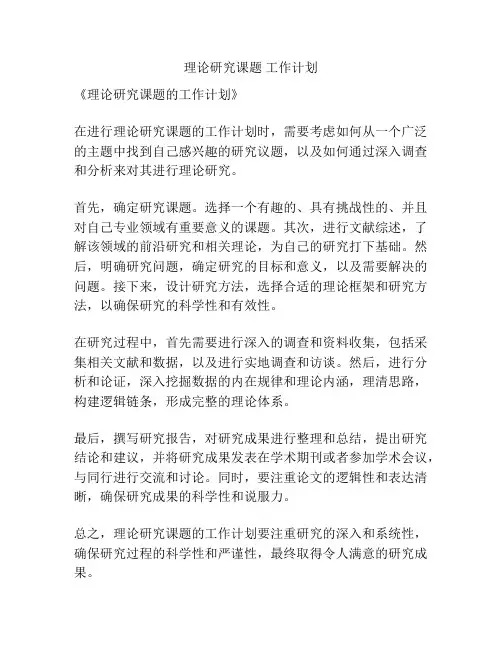 理论研究课题 工作计划

《理论研究课题的工作计划》

在进行理论研究课题的工作计划时，需要考虑如何从一个广泛的主题中找到自己感兴趣的研究议题，以及如何通过深入调查和分析来对其进行理论研究。

首先，确定研究课题。选择一个有趣的、具有挑战性的、并且对自己专业领域有重要意义的课题。其次，进行文献综述，了解该领域的前沿研究和相关理论，为自己的研究打下基础。然后，明确研究问题，确定研究的目标和意义，以及需要解决的问题。接下来，设计研究方法，选择合适的理论框架和研究方法，以确保研究的科学性和有效性。

在研究过程中，首先需要进行深入的调查和资料收集，包括采集相关文献和数据，以及进行实地调查和访谈。然后，进行分析和论证，深入挖掘数据的内在规律和理论内涵，理清思路，构建逻辑链条，形成完整的理论体系。

最后，撰写研究报告，对研究成果进行整理和总结，提出研究结论和建议，并将研究成果发表在学术期刊或者参加学术会议，与同行进行交流和讨论。同时，要注重论文的逻辑性和表达清晰，确保研究成果的科学性和说服力。

总之，理论研究课题的工作计划要注重研究的深入和系统性，确保研究过程的科学性和严谨性，最终取得令人满意的研究成果。